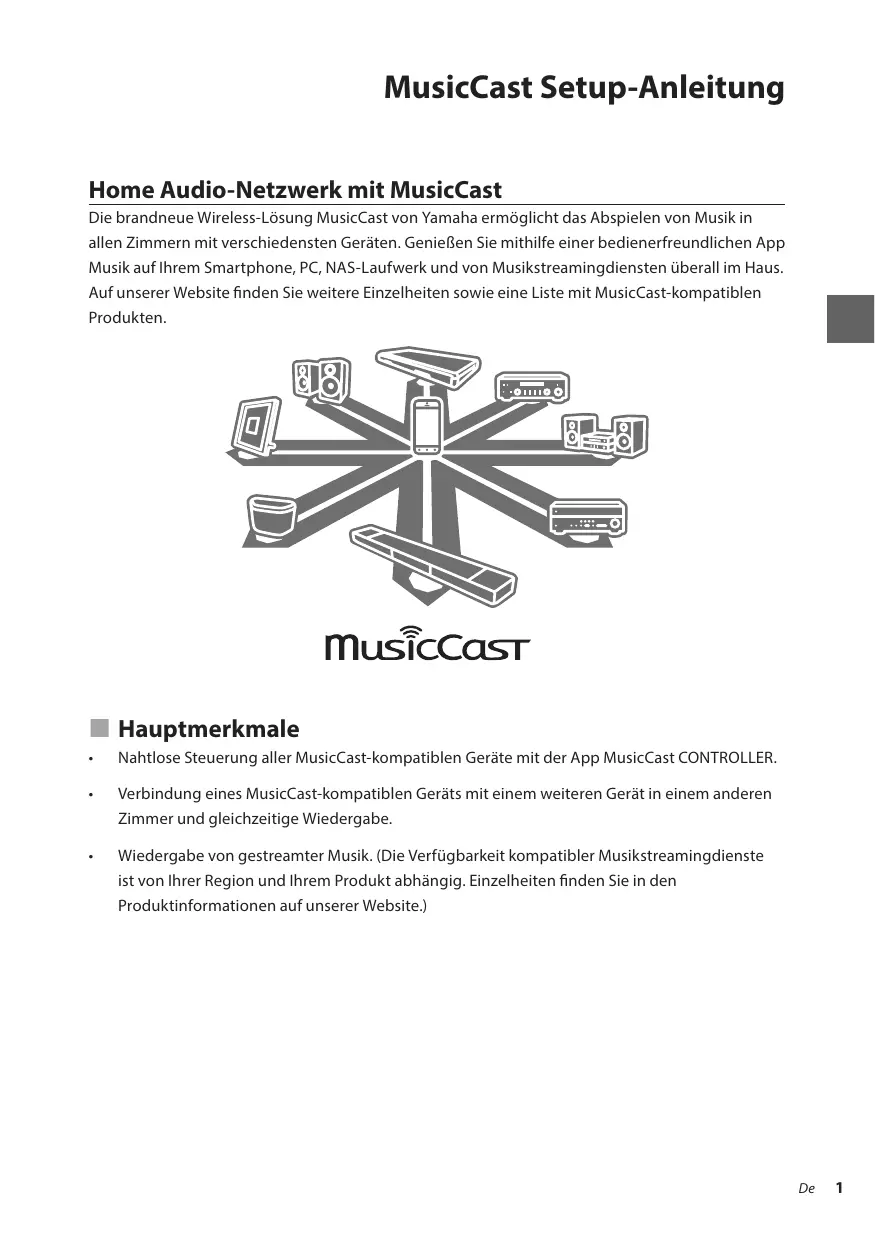 MusicCast Setup-Anleitung

Home Audio-Netzwerk mit MusicCast

Die brandneue Wireless-Lösung MusicCast von Yamaha ermöglicht das Abspielen von Musik in allen Zimmern mit verschiedensten Geräten. Genießen Sie mithilfe einer bedienerfreundlichen App Musik auf Ihrem Smartphone, PC, NAS-Laufwerk und von Musikstreamingdiensten überall im Haus. Auf unserer Website finden Sie weitere Einzelheiten sowie eine Liste mit MusicCast-kompatiblen Produkten.

MusicCast

Hauptmerkmale

• Nahtlose Steuerung aller MusicCast-kompatiblen Geräte mit der App MusicCast CONTROLLER.

• Verbindung eines MusicCast-kompatiblen Geräts mit einem weiteren Gerät in einem anderen Zimmer und gleichzeitige Wiedergabe.

• Wiedergabe von gestreamter Musik. (Die Verfügbarkeit kompatibler Musikstreamingdienste ist von Ihrer Region und Ihrem Produkt abhängig. Einzelheiten finden Sie in den Produktinformationen auf unserer Website.)

De 1